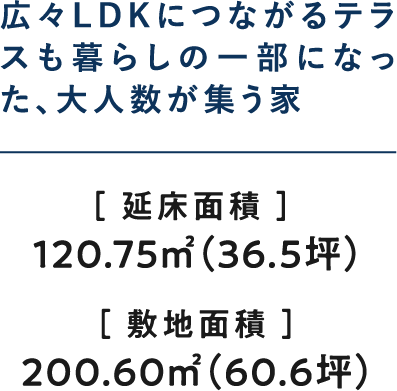 広々LDKにつながるテラスも暮らしの一部になった、大人数が集う家

[ 延床面積 ]
120.75㎡（36.5坪）

[ 敷地面積 ]
200.60㎡（60.6坪）